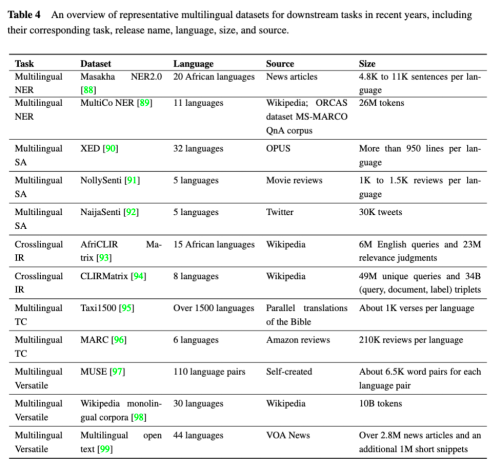 **Table 4** An overview of representative multilingual datasets for downstream tasks in recent years, including their corresponding task, release name, language, size, and source.

| Task | Dataset | Language | Source | Size |
|---|---|---|---|---|
| Multilingual NER | Masakha NER2.0 [88] | 20 African languages | News articles | 4.8K to 11K sentences per language |
| Multilingual NER | MultiCo NER [89] | 11 languages | Wikipedia; ORCAS dataset MS-MARCO QnA corpus | 26M tokens |
| Multilingual SA | XED [90] | 32 languages | OPUS | More than 950 lines per language |
| Multilingual SA | NollySenti [91] | 5 languages | Movie reviews | 1K to 1.5K reviews per language |
| Multilingual SA | NaijaSenti [92] | 5 languages | Twitter | 30K tweets |
| Crosslingual IR | AfriCLIR Matrix [93] | 15 African languages | Wikipedia | 6M English queries and 23M relevance judgments |
| Crosslingual IR | CLIRMatrix [94] | 8 languages | Wikipedia | 49M unique queries and 34B (query, document, label) triplets |
| Multilingual TC | Taxi1500 [95] | Over 1500 languages | Parallel translations of the Bible | About 1K verses per language |
| Multilingual TC | MARC [96] | 6 languages | Amazon reviews | 210K reviews per language |
| Multilingual Versatile | MUSE [97] | 110 language pairs | Self-created | About 6.5K word pairs for each language pair |
| Multilingual Versatile | Wikipedia monolingual corpora [98] | 30 languages | Wikipedia | 10B tokens |
| Multilingual Versatile | Multilingual open text [99] | 44 languages | VOA News | Over 2.8M news articles and an additional 1M short snippets |